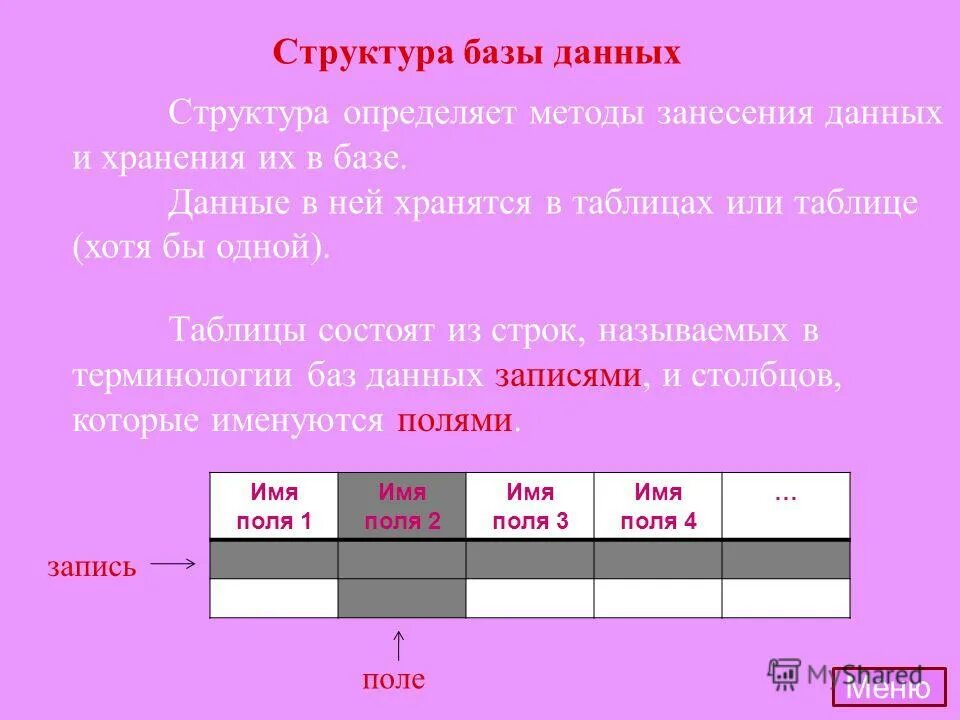 Структура базы данных

Структура определяет методы занесения данных и хранения их в базе.

Данные в ней хранятся в таблицах или таблице (хотя бы одной).

Таблицы состоят из строк, называемых в терминологии баз данных записями, и столбцов, которые именуются полями.

| Имя поля 1 | Имя поля 2 | Имя поля 3 | Имя поля 4 | … |
|---|---|---|---|---|
| | | | | |
| | | | | |

запись

поле

MyShared

Меню